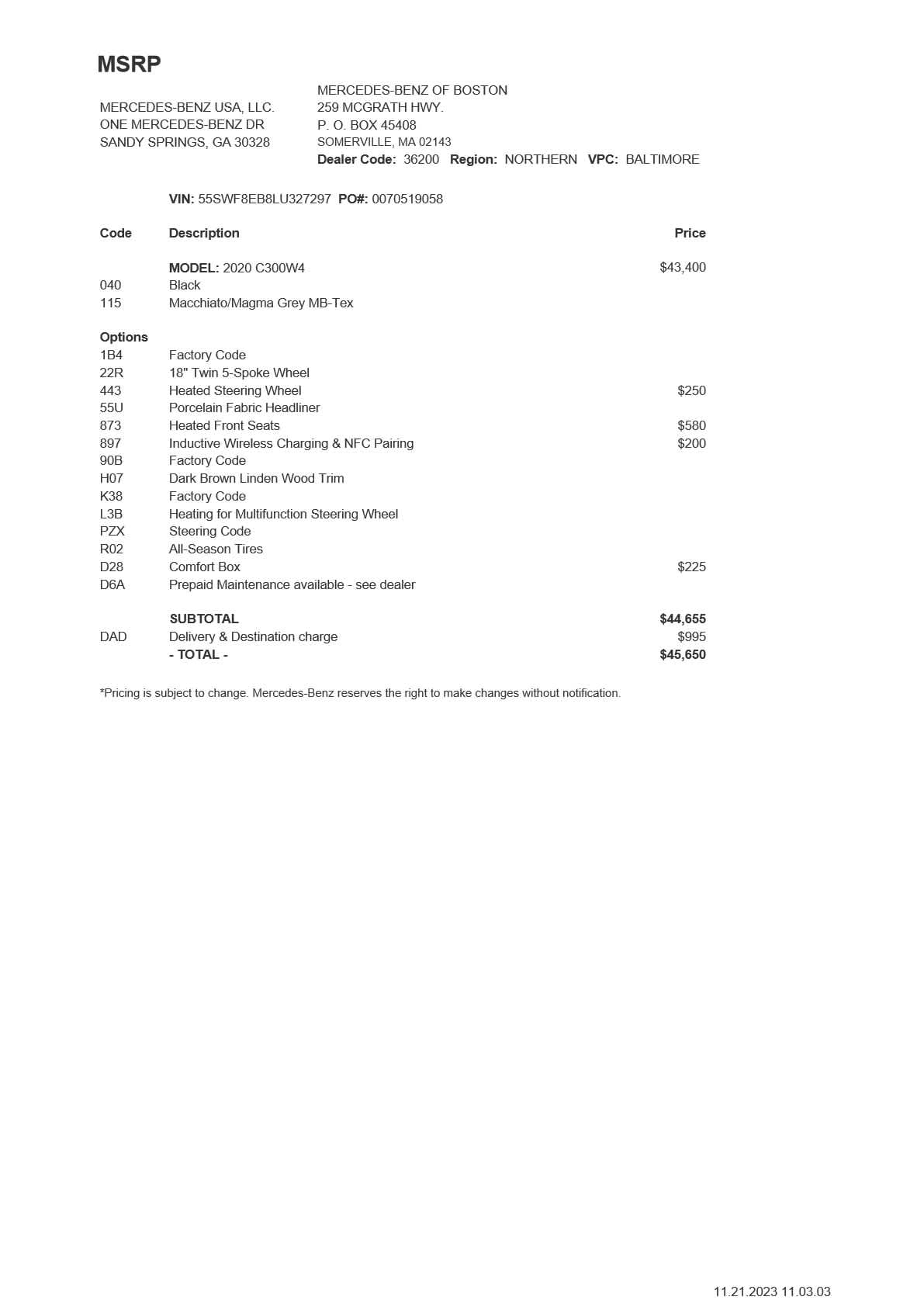 MSRP

MERCEDES-BENZ USA, LLC.
ONE MERCEDES-BENZ DR
SANDY SPRINGS, GA 30328

MERCEDES-BENZ OF BOSTON
259 MCGRATH HWY.
P. O. BOX 45408
SOMERVILLE, MA 02143
Dealer Code: 36200 Region: NORTHERN VPC: BALTIMORE

VIN: 55SWF8EB8LU327297 PO#: 0070519058

| Code | Description | Price |
|---|---|---|
| | MODEL: 2020 C300W4 | $43,400 |
| 040 | Black | |
| 115 | Macchiato/Magma Grey MB-Tex | |
| Options | | |
| 1B4 | Factory Code | |
| 22R | 18" Twin 5-Spoke Wheel | |
| 443 | Heated Steering Wheel | $250 |
| 55U | Porcelain Fabric Headliner | |
| 873 | Heated Front Seats | $580 |
| 897 | Inductive Wireless Charging & NFC Pairing | $200 |
| 90B | Factory Code | |
| H07 | Dark Brown Linden Wood Trim | |
| K38 | Factory Code | |
| L3B | Heating for Multifunction Steering Wheel | |
| PZX | Steering Code | |
| R02 | All-Season Tires | |
| D28 | Comfort Box | $225 |
| D6A | Prepaid Maintenance available - see dealer | |
| | SUBTOTAL | $44,655 |
| DAD | Delivery & Destination charge | $995 |
| | - TOTAL - | $45,650 |

*Pricing is subject to change. Mercedes-Benz reserves the right to make changes without notification.

11.21.2023 11.03.03